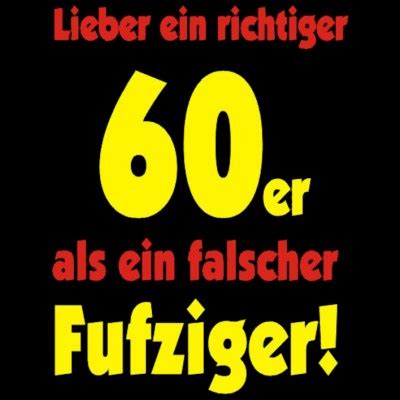 Lieber ein richtiger
60er
als ein falscher
Fufziger!